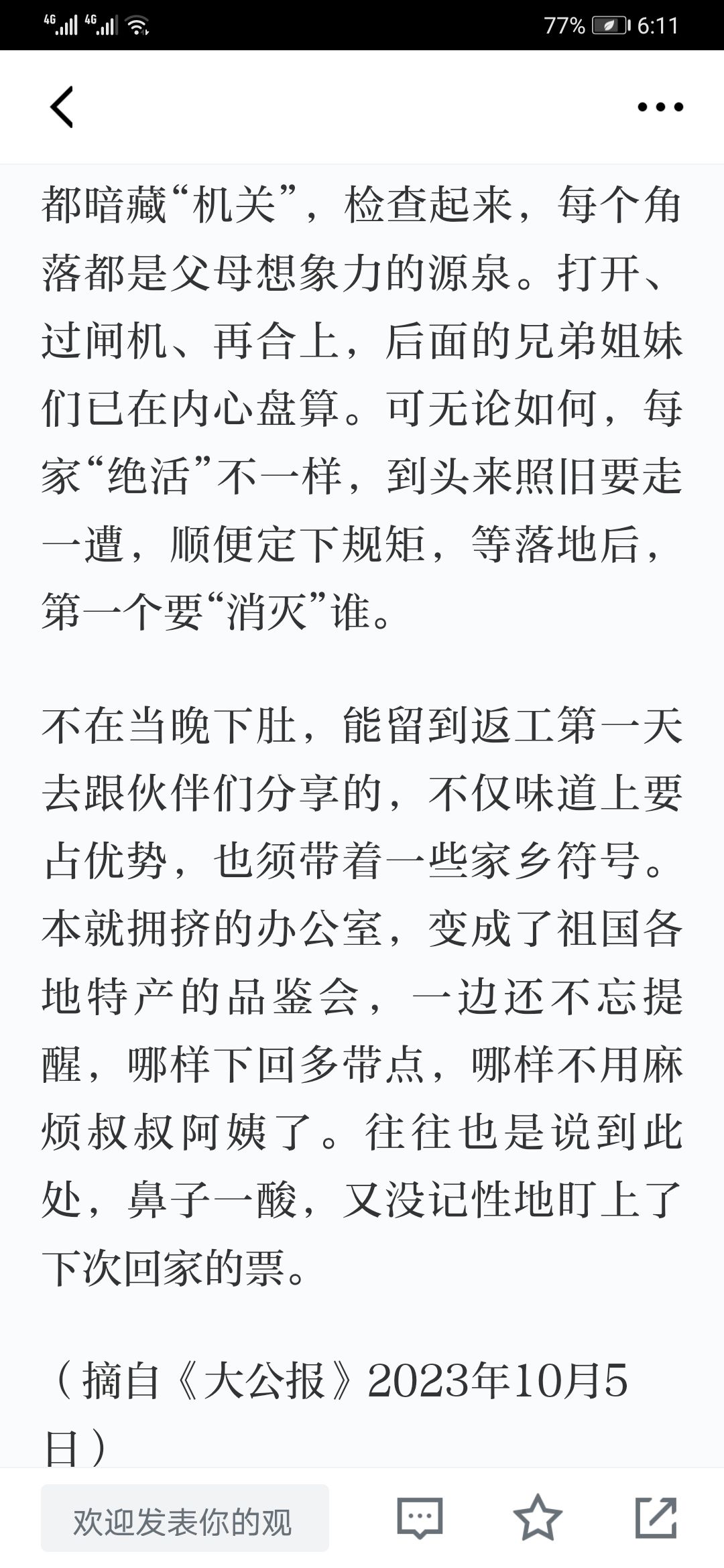 4G 4G 77% 6:11

都暗藏“机关”，检查起来，每个角落都是父母想象力的源泉。打开、过闸机、再合上，后面的兄弟姐妹们已在内心盘算。可无论如何，每家“绝活”不一样，到头来照旧要走一遭，顺便定下规矩，等落地后，第一个要“消灭”谁。

不在当晚下肚，能留到返工第一天去跟伙伴们分享的，不仅味道上要占优势，也须带着一些家乡符号。本就拥挤的办公室，变成了祖国各地特产的品鉴会，一边还不忘提醒，哪样下回多带点，哪样不用麻烦叔叔阿姨了。往往也是说到此处，鼻子一酸，又没记性地盯上了下次回家的票。

（摘自《大公报》2023年10月5日）

欢迎发表你的观